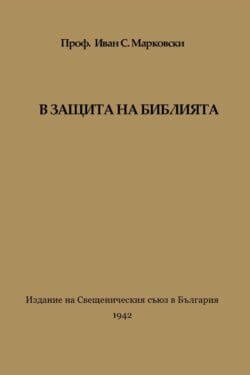 Проф. Иван С. Марковски

В ЗАЩИТА НА БИБЛИЯТА

Издание на Свещеническия съюз в България

1942